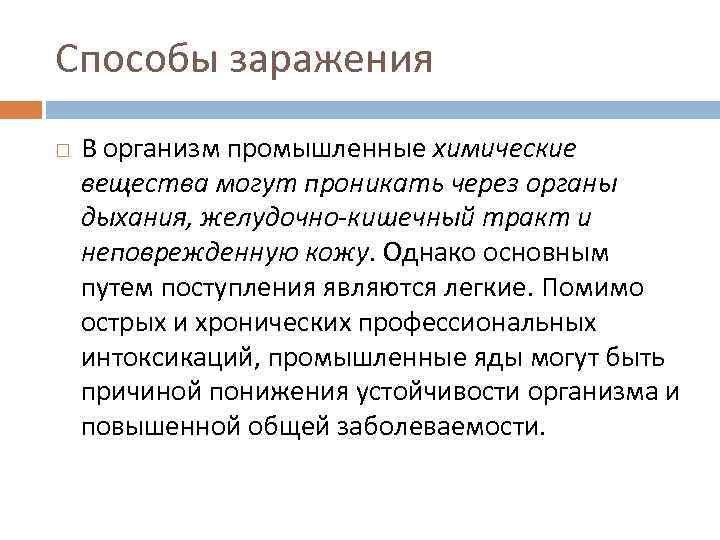 Способы заражения

В организм промышленные химические вещества могут проникать через органы дыхания, желудочно-кишечный тракт и неповрежденную кожу. Однако основным путем поступления являются легкие. Помимо острых и хронических профессиональных интоксикаций, промышленные яды могут быть причиной понижения устойчивости организма и повышенной общей заболеваемости.